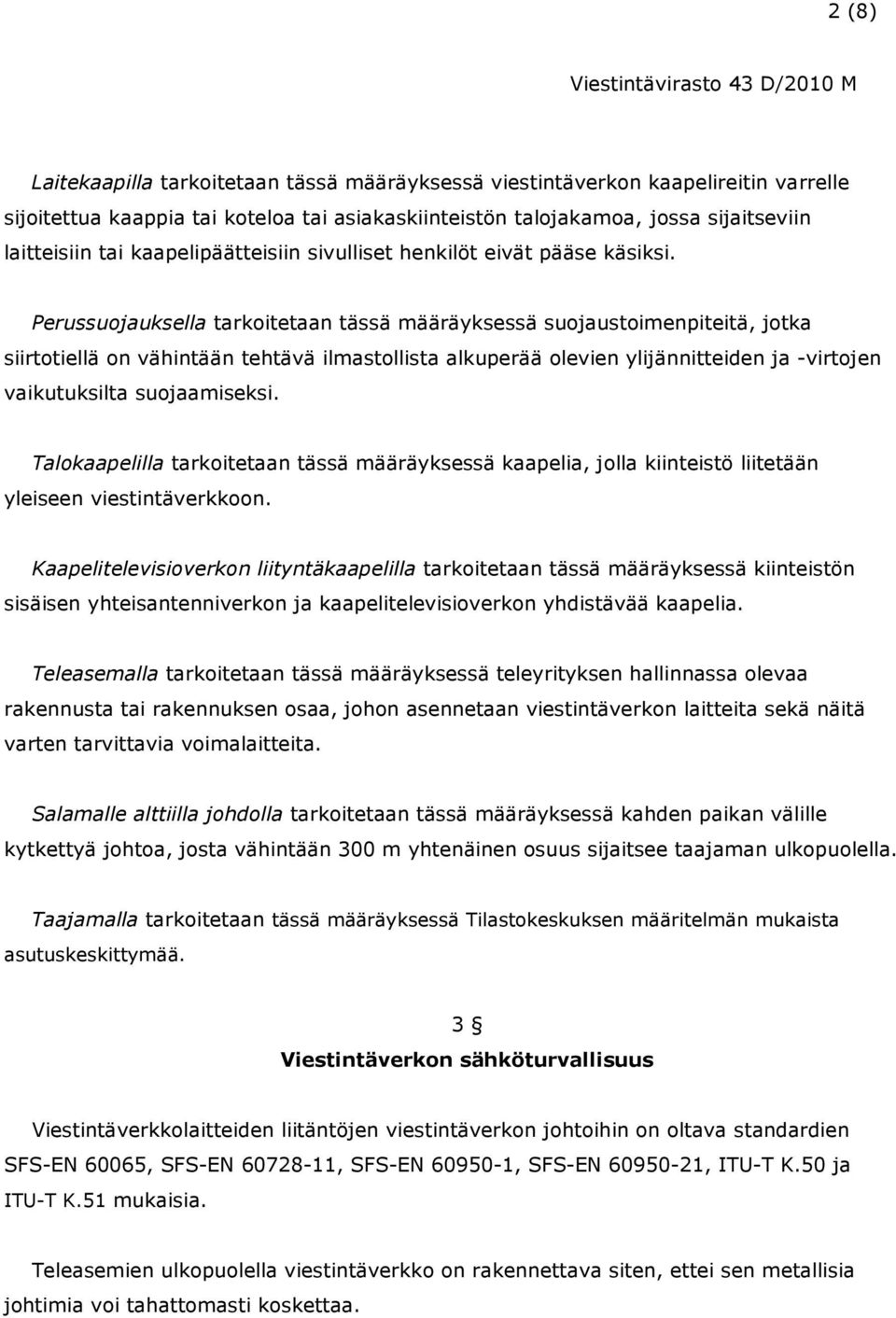 2 (8)

Viestintävirasto 43 D/2010 M

Laitekaapilla tarkoitetaan tässä määräyksessä viestintäverkon kaapelireitin varrelle sijoitettua kaappia tai koteloa tai asiakaskiinteistön talojakamoa, jossa sijaitseviin laitteisiin tai kaapelipäätteisiin sivulliset henkilöt eivät pääse käsiksi.

Perussuojauksella tarkoitetaan tässä määräyksessä suojaustoimenpiteitä, jotka siirtotiellä on vähintään tehtävä ilmastollista alkuperää olevien ylijännitteiden ja -virtojen vaikutuksilta suojaamiseksi.

Talokaapelilla tarkoitetaan tässä määräyksessä kaapelia, jolla kiinteistö liitetään yleiseen viestintäverkkoon.

Kaapelitelevisioverkon liityntäkaapelilla tarkoitetaan tässä määräyksessä kiinteistön sisäisen yhteisantenniverkon ja kaapelitelevisioverkon yhdistävää kaapelia.

Teleasemalla tarkoitetaan tässä määräyksessä teleyrityksen hallinnassa olevaa rakennusta tai rakennuksen osaa, johon asennetaan viestintäverkon laitteita sekä näitä varten tarvittavia voimalaitteita.

Salamalle alttiilla johdolla tarkoitetaan tässä määräyksessä kahden paikan välille kytkettyä johtoa, josta vähintään 300 m yhtenäinen osuus sijaitsee taajaman ulkopuolella.

Taajamalla tarkoitetaan tässä määräyksessä Tilastokeskuksen määritelmän mukaista asutuskeskittymää.

3 §

Viestintäverkon sähköturvallisuus

Viestintäverkkolaitteiden liitäntöjen viestintäverkon johtoihin on oltava standardien SFS-EN 60065, SFS-EN 60728-11, SFS-EN 60950-1, SFS-EN 60950-21, ITU-T K.50 ja ITU-T K.51 mukaisia.

Teleasemien ulkopuolella viestintäverkko on rakennettava siten, ettei sen metallisia johtimia voi tahattomasti koskettaa.